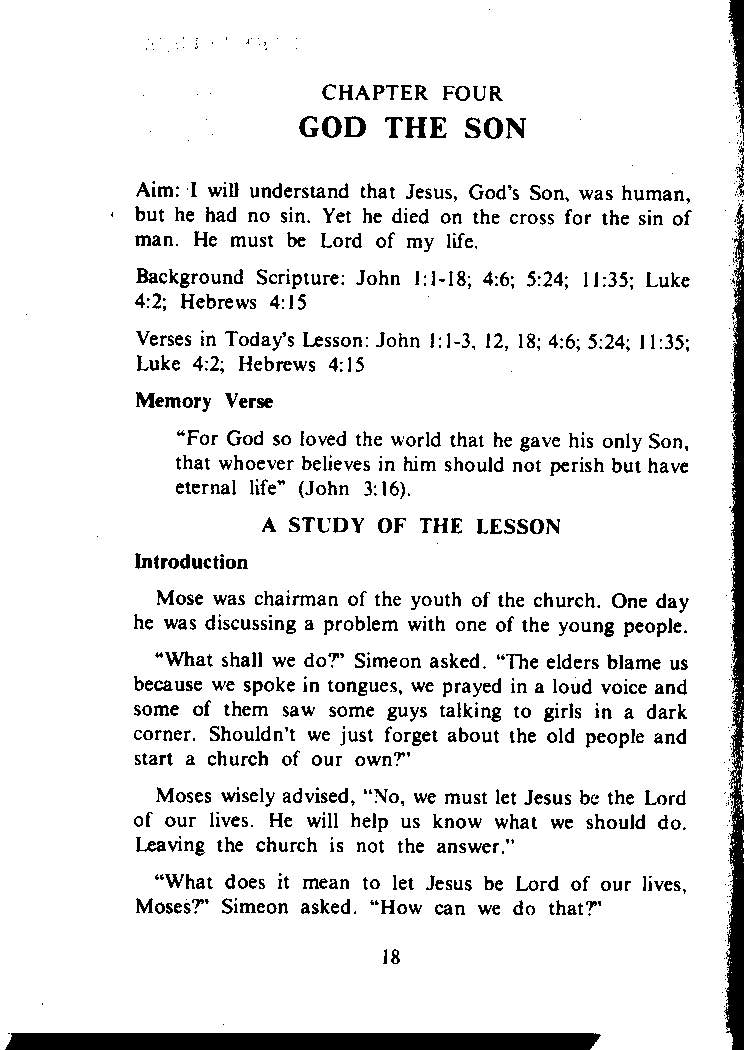 CHAPTER FOUR
GOD THE SON

Aim: I will understand that Jesus, God's Son, was human, but he had no sin. Yet he died on the cross for the sin of man. He must be Lord of my life.

Background Scripture: John 1:1-18; 4:6; 5:24; 11:35; Luke 4:2; Hebrews 4:15

Verses in Today's Lesson: John 1:1-3, 12, 18; 4:6; 5:24; 11:35; Luke 4:2; Hebrews 4:15

Memory Verse

"For God so loved the world that he gave his only Son, that whoever believes in him should not perish but have eternal life" (John 3:16).

A STUDY OF THE LESSON

Introduction

Mose was chairman of the youth of the church. One day he was discussing a problem with one of the young people.

"What shall we do?" Simeon asked. "The elders blame us because we spoke in tongues, we prayed in a loud voice and some of them saw some guys talking to girls in a dark corner. Shouldn't we just forget about the old people and start a church of our own?"

Moses wisely advised, "No, we must let Jesus be the Lord of our lives. He will help us know what we should do. Leaving the church is not the answer."

"What does it mean to let Jesus be Lord of our lives, Moses?" Simeon asked. "How can we do that?"

18